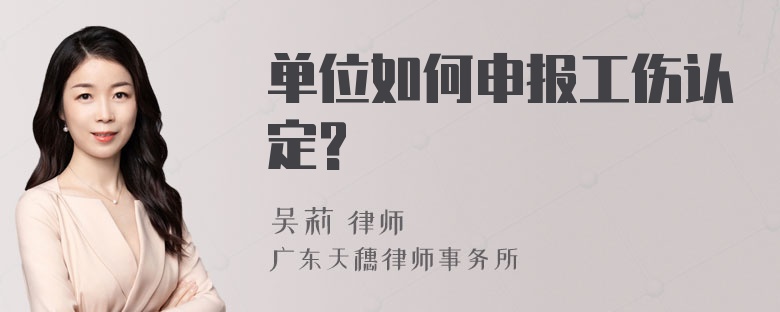 单位如何申报工伤认定?

吴莉 律师

广东天穗律师事务所